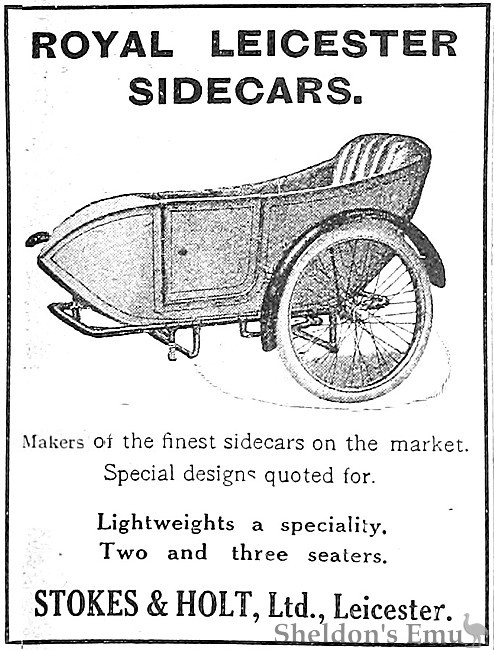 ROYAL LEICESTER SIDECARS.

Makers of the finest sidecars on the market. Special designs quoted for.

Lightweights a speciality.
Two and three seaters.

STOKES & HOLT, Ltd., Leicester.

Sheldon's Emu